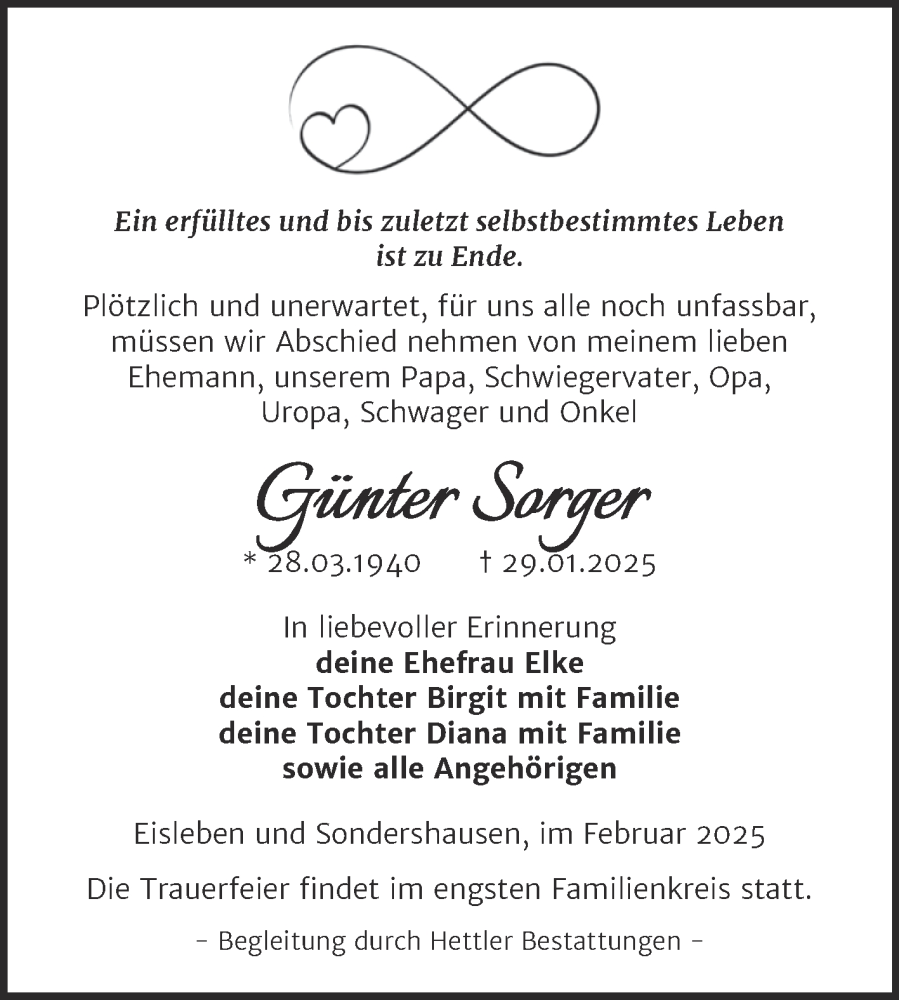 Ein erfülltes und bis zuletzt selbstbestimmtes Leben ist zu Ende.

Plötzlich und unerwartet, für uns alle noch unfassbar, müssen wir Abschied nehmen von meinem lieben Ehemann, unserem Papa, Schwiegervater, Opa, Uropa, Schwager und Onkel

Günter Sorger

* 28.03.1940 † 29.01.2025

In liebevoller Erinnerung
deine Ehefrau Elke
deine Tochter Birgit mit Familie
deine Tochter Diana mit Familie
sowie alle Angehörigen

Eisleben und Sondershausen, im Februar 2025

Die Trauerfeier findet im engsten Familienkreis statt.

– Begleitung durch Hettler Bestattungen –